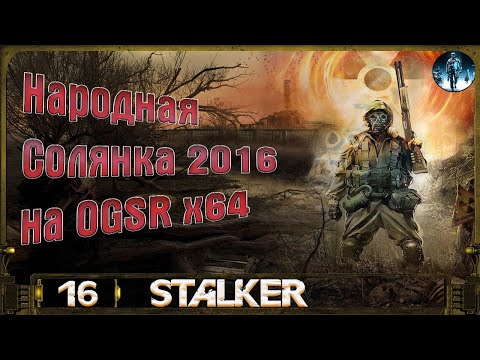 Народная Солянка 2016 на OGSR x64

16 STALKER